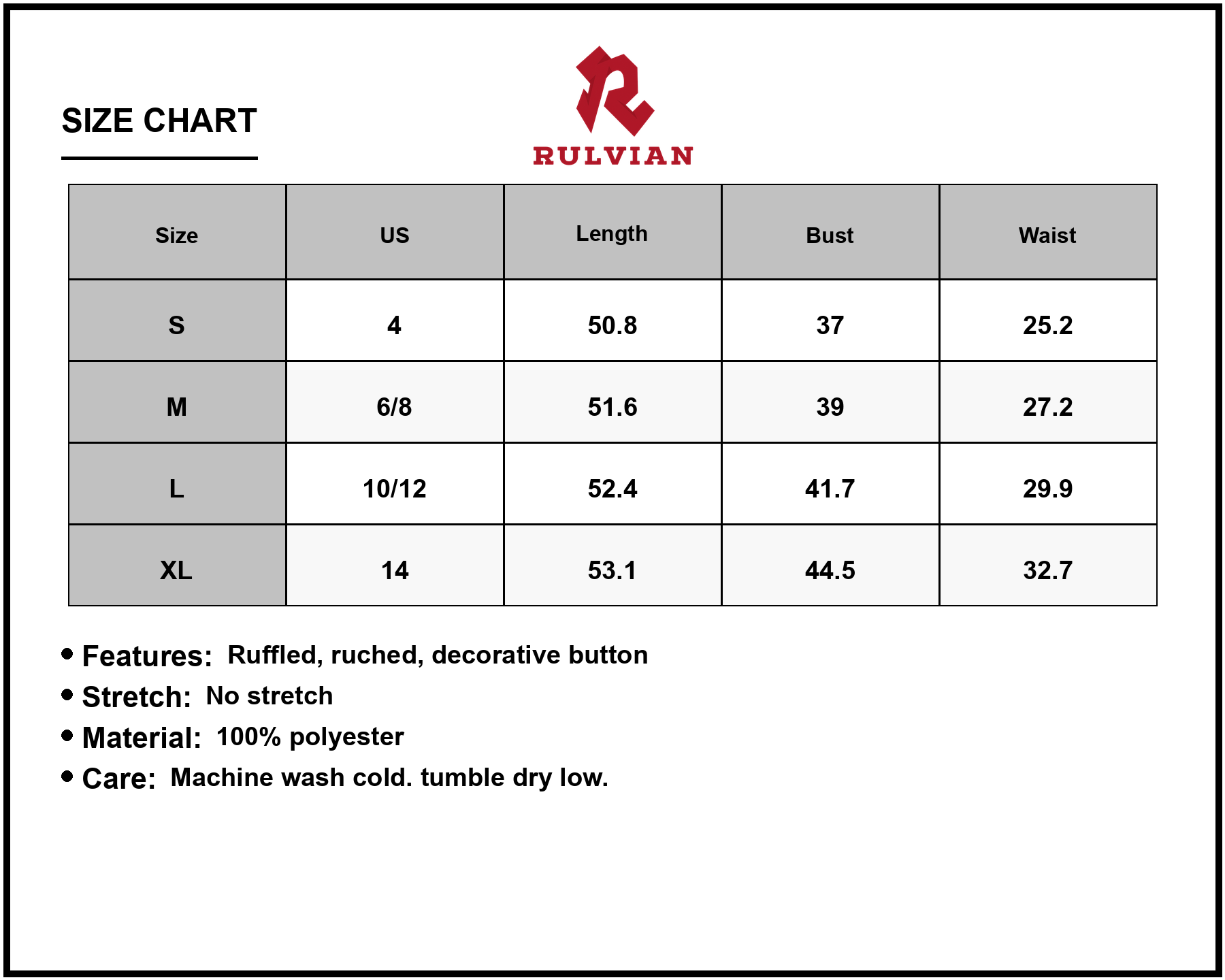 SIZE CHART

RULVIAN

| Size | US | Length | Bust | Waist |
|---|---|---|---|---|
| S | 4 | 50.8 | 37 | 25.2 |
| M | 6/8 | 51.6 | 39 | 27.2 |
| L | 10/12 | 52.4 | 41.7 | 29.9 |
| XL | 14 | 53.1 | 44.5 | 32.7 |

• Features: Ruffled, ruched, decorative button
• Stretch: No stretch
• Material: 100% polyester
• Care: Machine wash cold. tumble dry low.